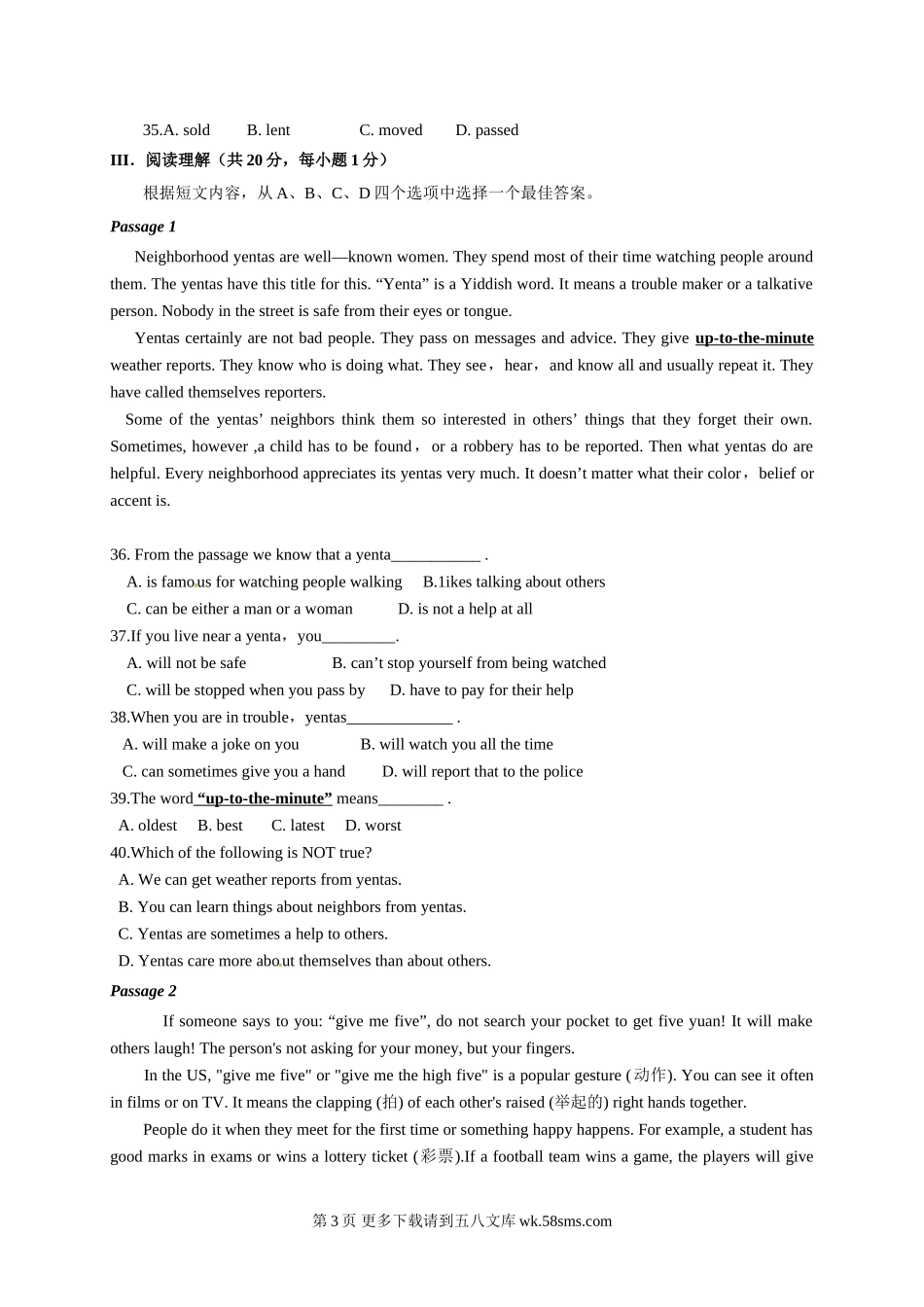 35.A. sold B. lent C. moved D. passed

III．阅读理解（共 20 分，每小题 1 分）

根据短文内容，从 A、B、C、D 四个选项中选择一个最佳答案。

Passage 1

Neighborhood yentas are well—known women. They spend most of their time watching people around them. The yentas have this title for this. “Yenta” is a Yiddish word. It means a trouble maker or a talkative person. Nobody in the street is safe from their eyes or tongue.

Yentas certainly are not bad people. They pass on messages and advice. They give up-to-the-minute weather reports. They know who is doing what. They see，hear，and know all and usually repeat it. They have called themselves reporters.

Some of the yentas’ neighbors think them so interested in others’ things that they forget their own. Sometimes, however ,a child has to be found， or a robbery has to be reported. Then what yentas do are helpful. Every neighborhood appreciates its yentas very much. It doesn’t matter what their color，belief or accent is.

36. From the passage we know that a yenta___________ .
A. is famous for watching people walking B.1ikes talking about others
C. can be either a man or a woman D. is not a help at all

37.If you live near a yenta，you_________.
A. will not be safe B. can’t stop yourself from being watched
C. will be stopped when you pass by D. have to pay for their help

38.When you are in trouble，yentas_____________ .
A. will make a joke on you B. will watch you all the time
C. can sometimes give you a hand D. will report that to the police

39.The word “up-to-the-minute” means________ .
A. oldest B. best C. latest D. worst

40.Which of the following is NOT true?
A. We can get weather reports from yentas.
B. You can learn things about neighbors from yentas.
C. Yentas are sometimes a help to others.
D. Yentas care more about themselves than about others.

Passage 2

If someone says to you: “give me five”, do not search your pocket to get five yuan! It will make others laugh! The person's not asking for your money, but your fingers.

In the US, "give me five" or "give me the high five" is a popular gesture (动作). You can see it often in films or on TV. It means the clapping (拍) of each other's raised (举起的) right hands together.

People do it when they meet for the first time or something happy happens. For example, a student has good marks in exams or wins a lottery ticket (彩票).If a football team wins a game, the players will give

第 3 页 更多下载请到五八文库 wk.58sms.com